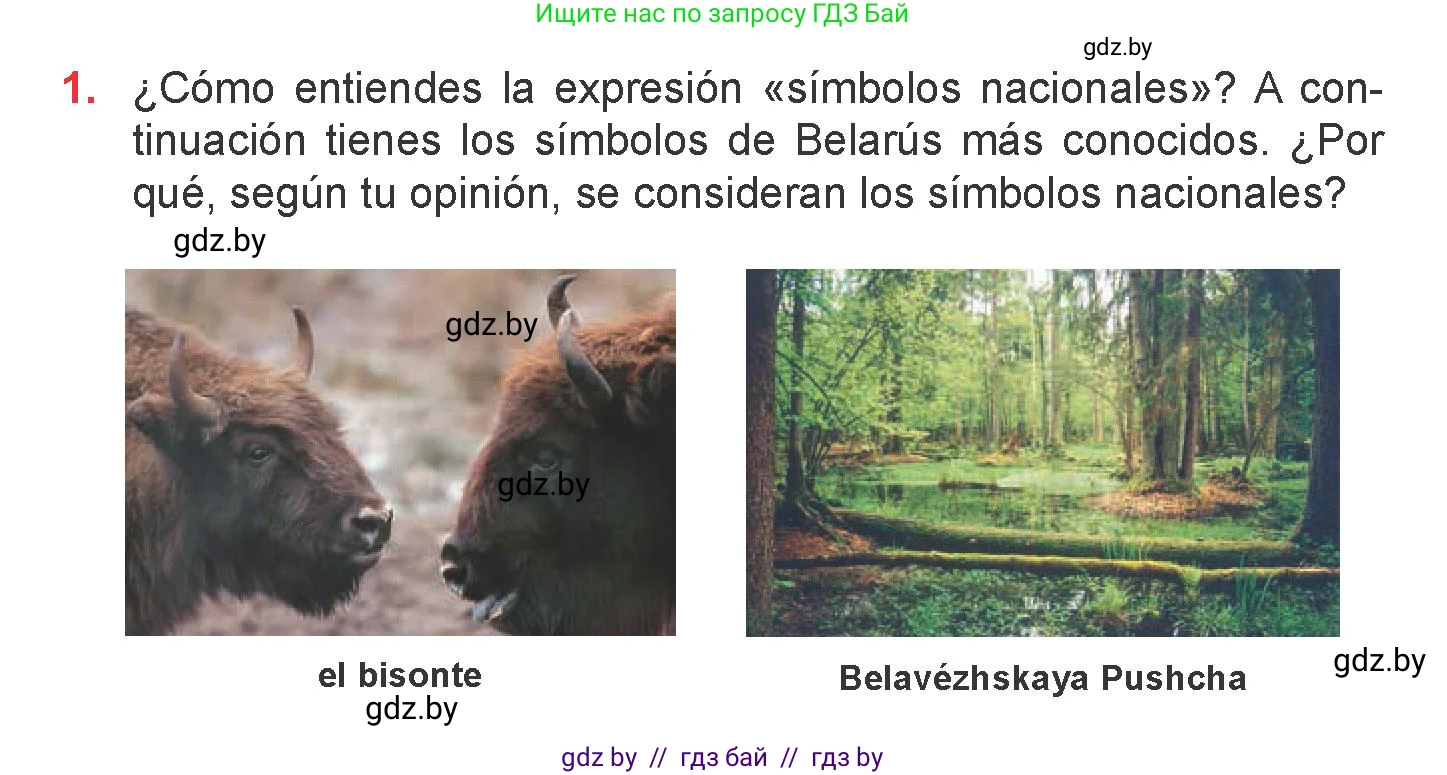 Ищите нас по запросу ГДЗ Бай

gdz.by

1. ¿Cómo entiendes la expresión «símbolos nacionales»? A continuación tienes los símbolos de Belarús más conocidos. ¿Por qué, según tu opinión, se consideran los símbolos nacionales?

gdz.by

gdz.by

gdz.by

el bisonte

gdz.by

Belavézhskaya Pushcha

gdz.by

gdz by // гдз бай // гдз by